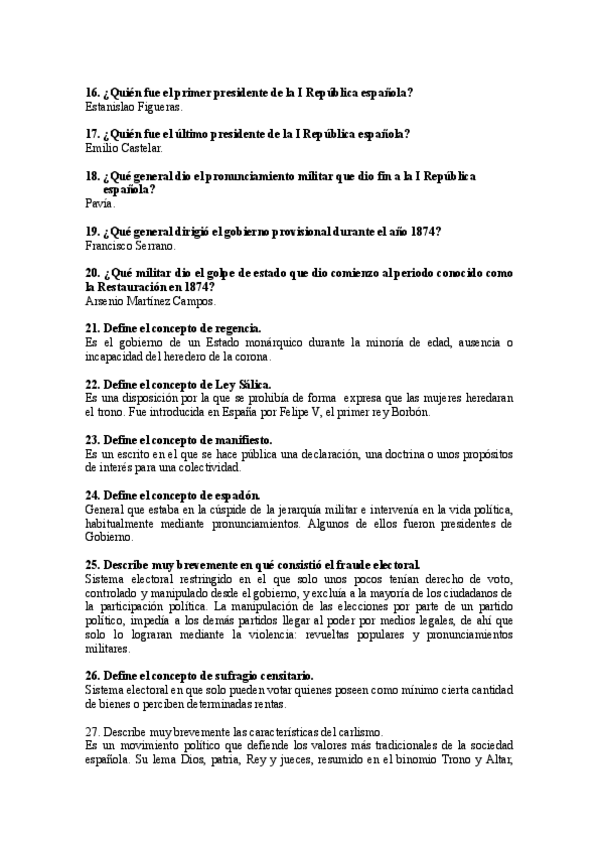 16. ¿Quién fue el primer presidente de la I República española?
Estanislao Figueras.

17. ¿Quién fue el último presidente de la I República española?
Emilio Castelar.

18. ¿Qué general dio el pronunciamiento militar que dio fin a la I República española?
Pavía.

19. ¿Qué general dirigió el gobierno provisional durante el año 1874?
Francisco Serrano.

20. ¿Qué militar dio el golpe de estado que dio comienzo al periodo conocido como la Restauración en 1874?
Arsenio Martínez Campos.

21. Define el concepto de regencia.
Es el gobierno de un Estado monárquico durante la minoría de edad, ausencia o incapacidad del heredero de la corona.

22. Define el concepto de Ley Sálica.
Es una disposición por la que se prohibía de forma expresa que las mujeres heredaran el trono. Fue introducida en España por Felipe V, el primer rey Borbón.

23. Define el concepto de manifiesto.
Es un escrito en el que se hace pública una declaración, una doctrina o unos propósitos de interés para una colectividad.

24. Define el concepto de espadón.
General que estaba en la cúspide de la jerarquía militar e intervenía en la vida política, habitualmente mediante pronunciamientos. Algunos de ellos fueron presidentes de Gobierno.

25. Describe muy brevemente en qué consistió el fraude electoral.
Sistema electoral restringido en el que solo unos pocos tenían derecho de voto, controlado y manipulado desde el gobierno, y excluía a la mayoría de los ciudadanos de la participación política. La manipulación de las elecciones por parte de un partido político, impedía a los demás partidos llegar al poder por medios legales, de ahí que solo lo lograran mediante la violencia: revueltas populares y pronunciamientos militares.

26. Define el concepto de sufragio censitario.
Sistema electoral en que solo pueden votar quienes poseen como mínimo cierta cantidad de bienes o perciben determinadas rentas.

27. Describe muy brevemente las características del carlismo.
Es un movimiento político que defiende los valores más tradicionales de la sociedad española. Su lema Dios, patria, Rey y jueces, resumido en el binomio Trono y Altar,